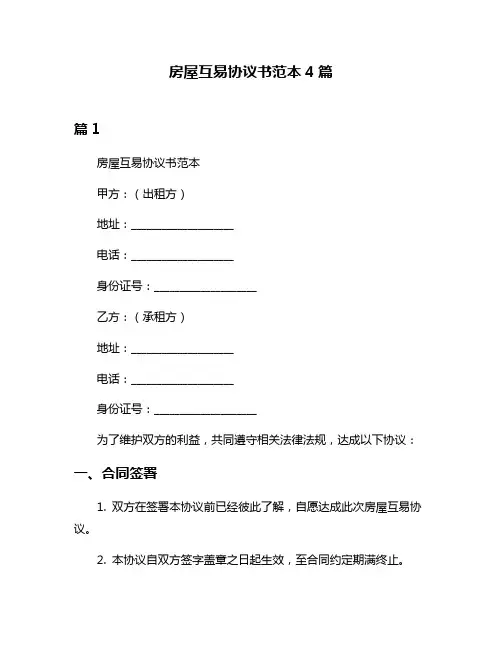 房屋互易协议书范本 4 篇

篇 1

房屋互易协议书范本

甲方：（出租方）

地址：__________________

电话：__________________

身份证号：__________________

乙方：（承租方）

地址：__________________

电话：__________________

身份证号：__________________

为了维护双方的利益，共同遵守相关法律法规，达成以下协议：

一、合同签署

1. 双方在签署本协议前已经彼此了解，自愿达成此次房屋互易协议。

2. 本协议自双方签字盖章之日起生效，至合同约定期满终止。